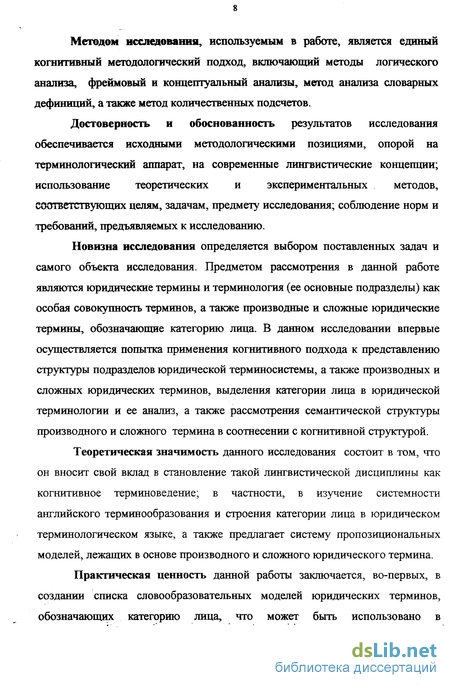 8

Методом исследования, используемым в работе, является единый когнитивный методологический подход, включающий методы логического анализа, фреймовый и концептуальный анализы, метод анализа словарных дефиниций, а также метод количественных подсчетов.

Достоверность и обоснованность результатов исследования обеспечивается исходными методологическими позициями, опорой на терминологический аппарат, на современные лингвистические концепции; использование теоретических и экспериментальных методов, соответствующих целям, задачам, предмету исследования; соблюдение норм и требований, предъявляемых к исследованию.

Новизна исследования определяется выбором поставленных задач и самого объекта исследования. Предметом рассмотрения в данной работе являются юридические термины и терминология (ее основные подразделы) как особая совокупность терминов, а также производные и сложные юридические термины, обозначающие категорию лица. В данном исследовании впервые осуществляется попытка применения когнитивного подхода к представлению структуры подразделов юридической терминосистемы, а также производных и сложных юридических терминов, выделения категории лица в юридической терминологии и ее анализ, а также рассмотрения семантической структуры производного и сложного термина в соотнесении с когнитивной структурой.

Теоретическая значимость данного исследования состоит в том, что он вносит свой вклад в становление такой лингвистической дисциплины как когнитивное терминоведение; в частности, в изучение системности английского терминообразования и строения категории лица в юридическом терминологическом языке, а также предлагает систему пропозициональных моделей, лежащих в основе производного и сложного юридического термина.

Практическая ценность данной работы заключается, во-первых, в создании списка словообразовательных моделей юридических терминов, обозначающих категорию лица, что может быть использовано в

dsLib.net
библиотека диссертаций